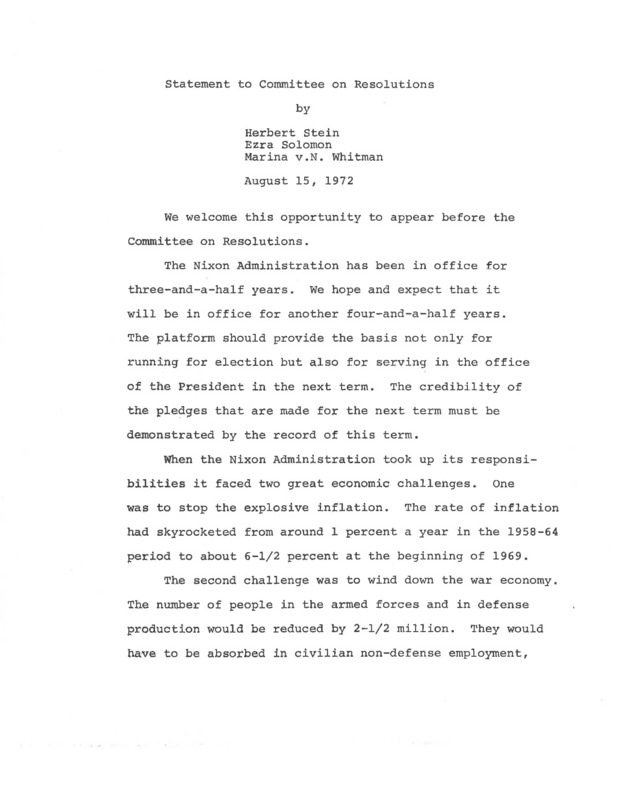 Statement to Committee on Resolutions

by

Herbert Stein
Ezra Solomon
Marina v.N. Whitman

August 15, 1972

We welcome this opportunity to appear before the Committee on Resolutions.

The Nixon Administration has been in office for three-and-a-half years. We hope and expect that it will be in office for another four-and-a-half years. The platform should provide the basis not only for running for election but also for serving in the office of the President in the next term. The credibility of the pledges that are made for the next term must be demonstrated by the record of this term.

When the Nixon Administration took up its responsibilities it faced two great economic challenges. One was to stop the explosive inflation. The rate of inflation had skyrocketed from around 1 percent a year in the 1958-64 period to about 6-1/2 percent at the beginning of 1969.

The second challenge was to wind down the war economy. The number of people in the armed forces and in defense production would be reduced by 2-1/2 million. They would have to be absorbed in civilian non-defense employment,